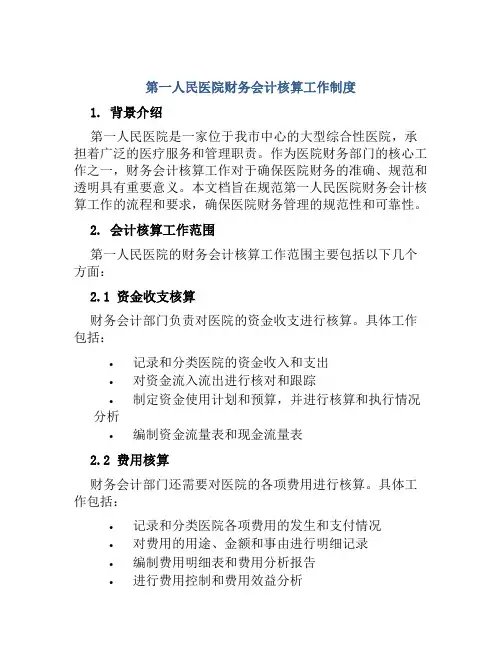 第一人民医院财务会计核算工作制度

1. 背景介绍

第一人民医院是一家位于我市中心的大型综合性医院，承担着广泛的医疗服务和管理职责。作为医院财务部门的核心工作之一，财务会计核算工作对于确保医院财务的准确、规范和透明具有重要意义。本文档旨在规范第一人民医院财务会计核算工作的流程和要求，确保医院财务管理的规范性和可靠性。

2. 会计核算工作范围

第一人民医院的财务会计核算工作范围主要包括以下几个方面：

2.1 资金收支核算

财务会计部门负责对医院的资金收支进行核算。具体工作包括：

• 记录和分类医院的资金收入和支出
• 对资金流入流出进行核对和跟踪
• 制定资金使用计划和预算，并进行核算和执行情况分析
• 编制资金流量表和现金流量表

2.2 费用核算

财务会计部门还需要对医院的各项费用进行核算。具体工作包括：

• 记录和分类医院各项费用的发生和支付情况
• 对费用的用途、金额和事由进行明细记录
• 编制费用明细表和费用分析报告
• 进行费用控制和费用效益分析